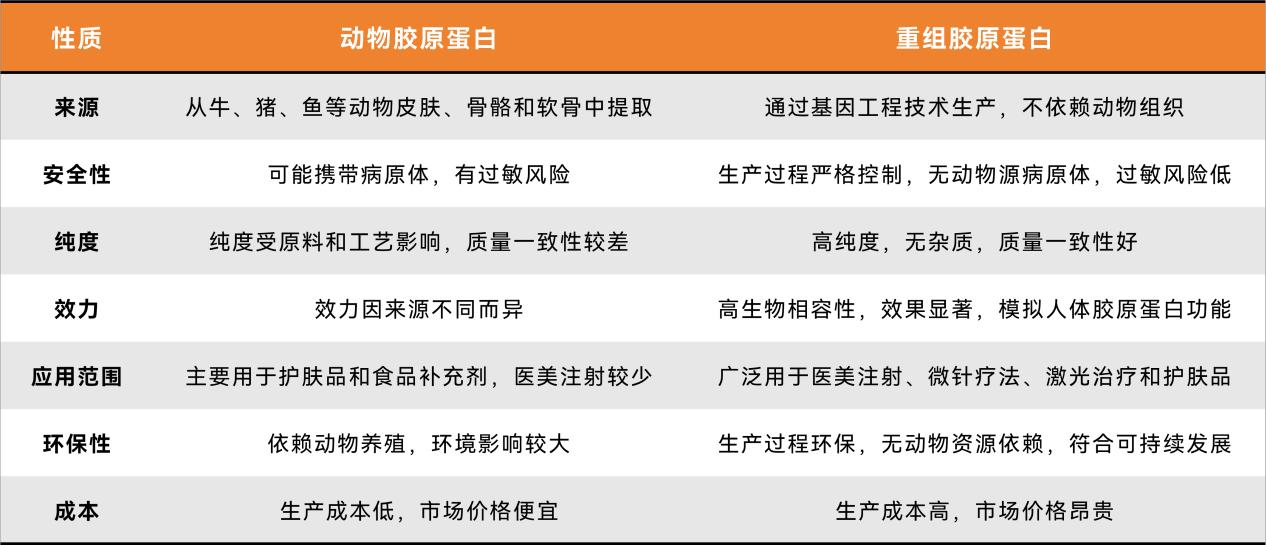 | 性质 | 动物胶原蛋白 | 重组胶原蛋白 |
|---|---|---|
| 来源 | 从牛、猪、鱼等动物皮肤、骨骼和软骨中提取 | 通过基因工程技术生产，不依赖动物组织 |
| 安全性 | 可能携带病原体，有过敏风险 | 生产过程严格控制，无动物源病原体，过敏风险低 |
| 纯度 | 纯度受原料和工艺影响，质量一致性较差 | 高纯度，无杂质，质量一致性好 |
| 效力 | 效力因来源不同而异 | 高生物相容性，效果显著，模拟人体胶原蛋白功能 |
| 应用范围 | 主要用于护肤品和食品补充剂，医美注射较少 | 广泛用于医美注射、微针疗法、激光治疗和护肤品 |
| 环保性 | 依赖动物养殖，环境影响较大 | 生产过程环保，无动物资源依赖，符合可持续发展 |
| 成本 | 生产成本低，市场价格便宜 | 生产成本高，市场价格昂贵 |